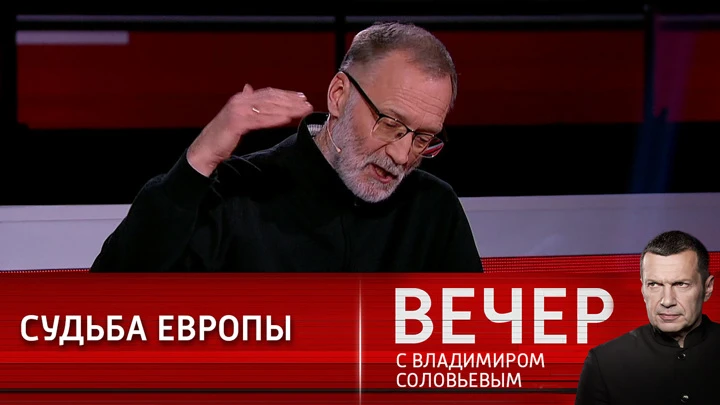 СУДЬБА ЕВРОПЫ

ВЕЧЕР
С ВЛАДИМИРОМ
СОЛОВЬЕВЫМ